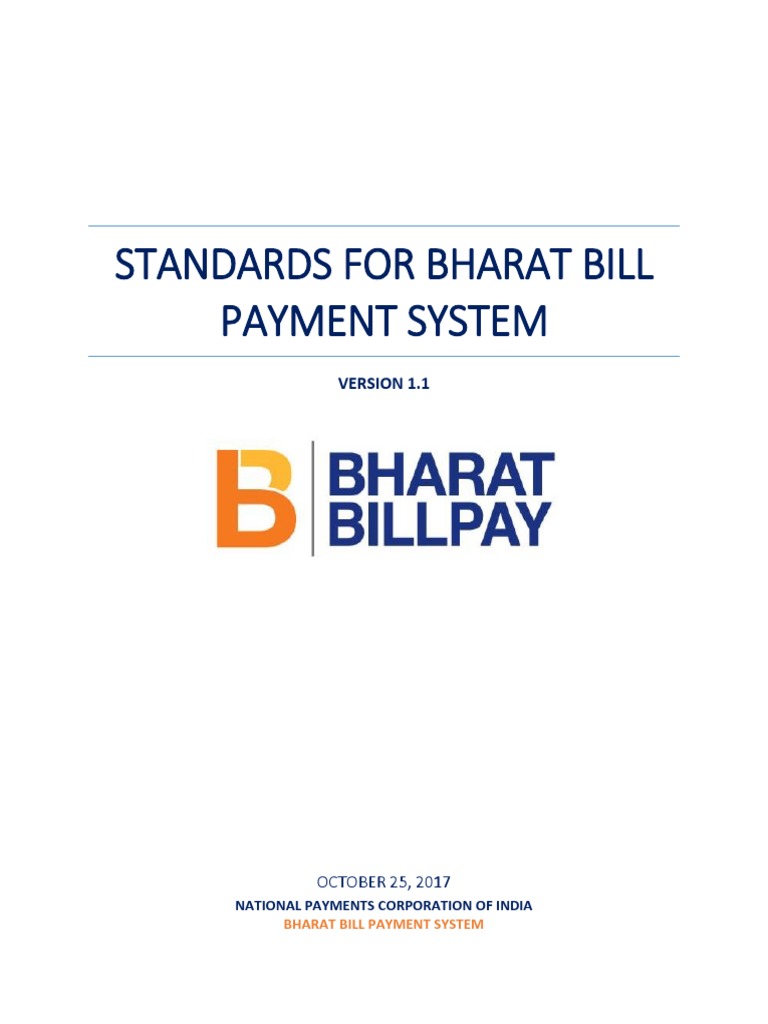 STANDARDS FOR BHARAT BILL PAYMENT SYSTEM

VERSION 1.1

BHARAT
BILLPAY

OCTOBER 25, 2017
NATIONAL PAYMENTS CORPORATION OF INDIA
BHARAT BILL PAYMENT SYSTEM